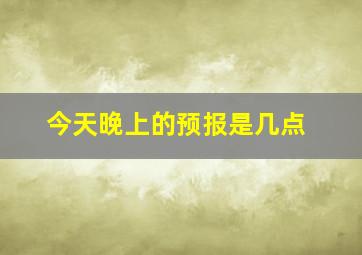 今天晚上的预报是几点